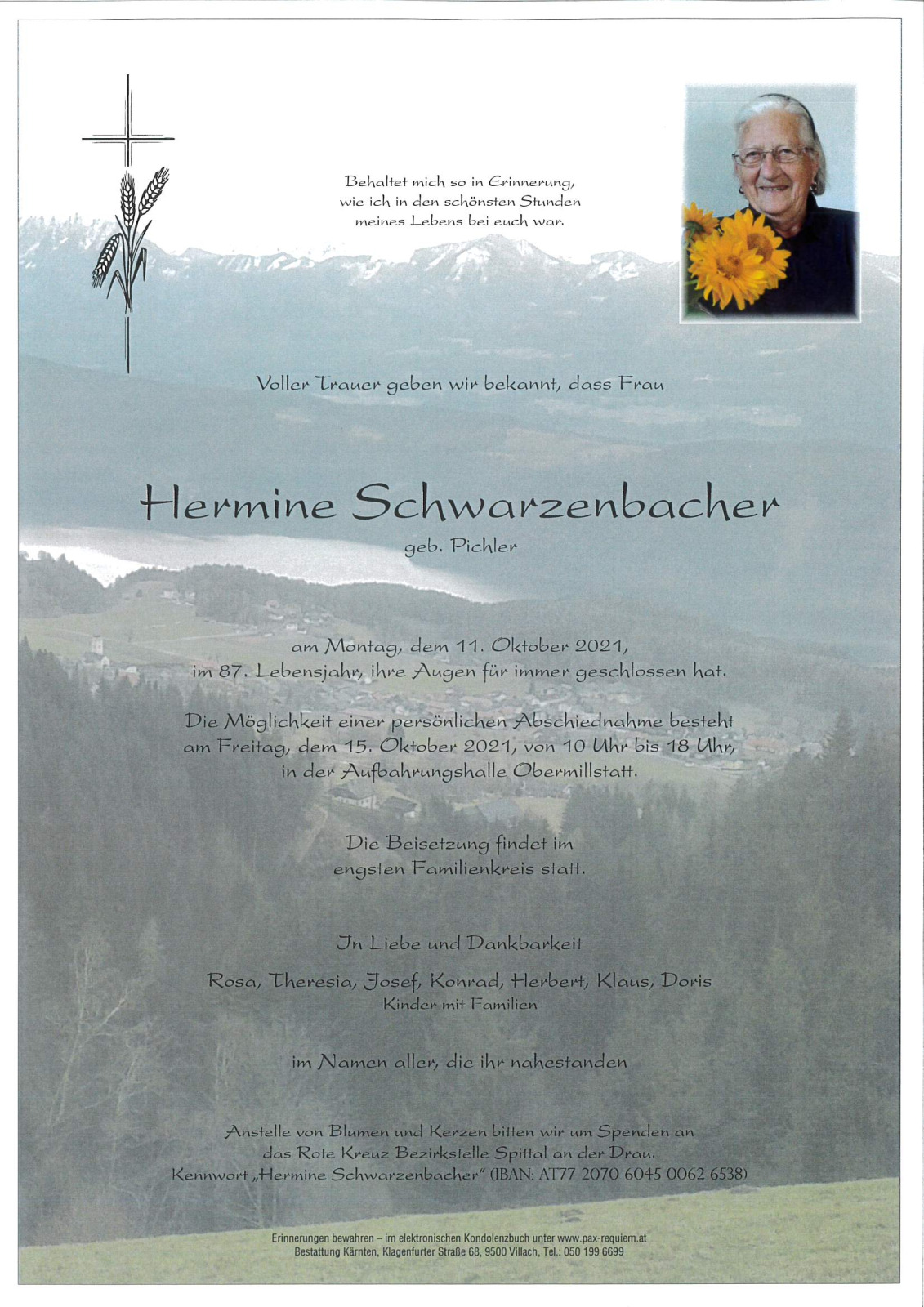 Behaltet mich so in Erinnerung,
wie ich in den schönsten Stunden
meines Lebens bei euch war.

Voller Trauer geben wir bekannt, dass Frau

Hermine Schwarzenbacher

geb. Pichler

am Montag, dem 11. Oktober 2021,
im 87. Lebensjahr, ihre Augen für immer geschlossen hat.

Die Möglichkeit einer persönlichen Abschiednahme besteht
am Freitag, dem 15. Oktober 2021, von 10 Uhr bis 18 Uhr,
in der Aufbahrungshalle Obermillstatt.

Die Beisetzung findet im
engsten Familienkreis statt.

In Liebe und Dankbarkeit

Rosa, Theresia, Josef, Konrad, Herbert, Klaus, Doris
Kinder mit Familien

im Namen aller, die ihr nahestanden

Anstelle von Blumen und Kerzen bitten wir um Spenden an
das Rote Kreuz Bezirkstelle Spittal an der Drau.
Kennwort „Hermine Schwarzenbacher" (IBAN: AT77 2070 6045 0062 6538)

Erinnerungen bewahren – im elektronischen Kondolenzbuch unter www.pax-requiem.at
Bestattung Kärnten, Klagenfurter Straße 68, 9500 Villach, Tel.: 050 199 6699